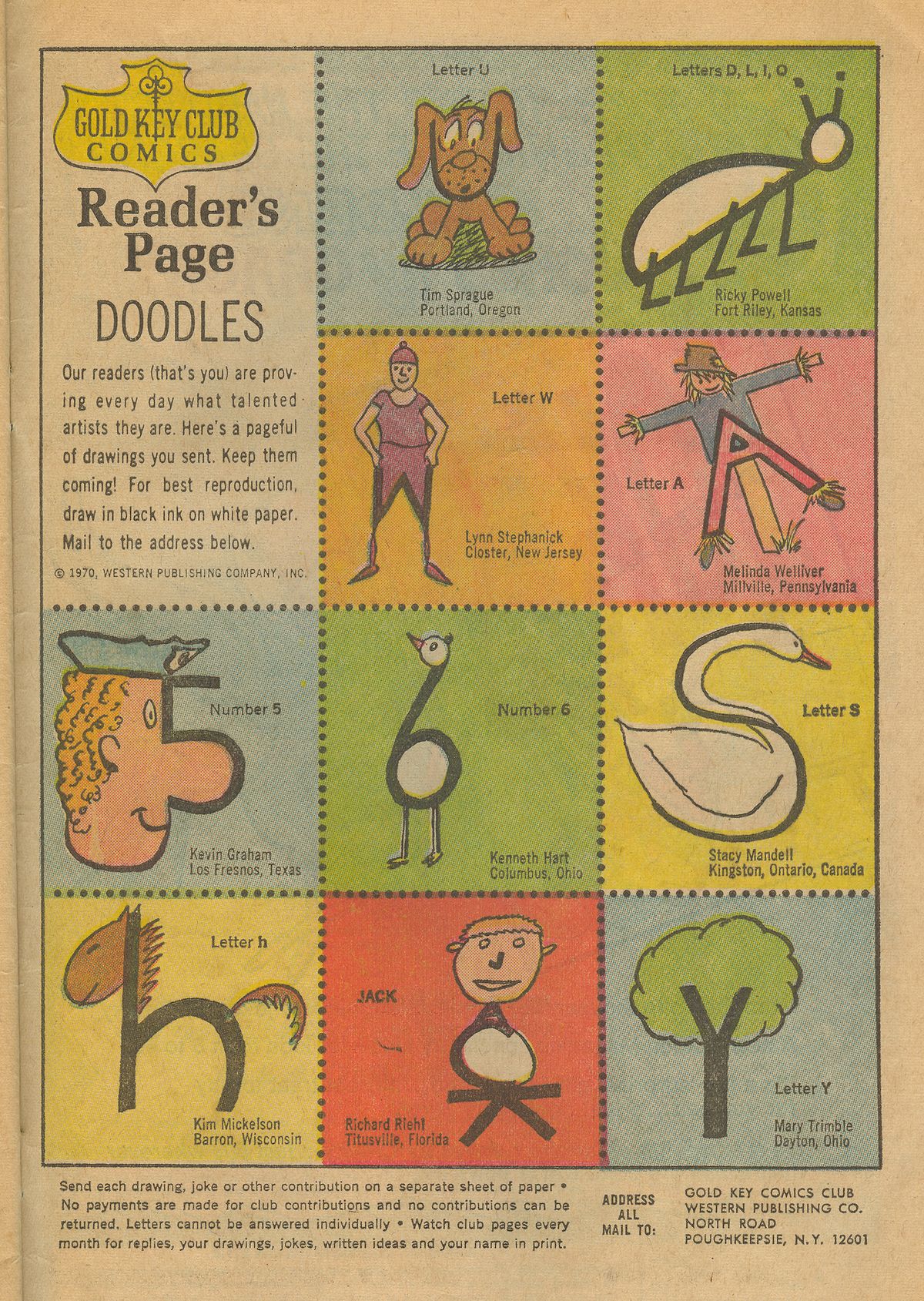 GOLD KEY CLUB
COMICS

Reader's Page

DOODLES

Our readers (that's you) are proving every day what talented artists they are. Here's a pageful of drawings you sent. Keep them coming! For best reproduction, draw in black ink on white paper. Mail to the address below.

© 1970, WESTERN PUBLISHING COMPANY, INC.

Letter U

Tim Sprague
Portland, Oregon

Letters D, L, I, O

Ricky Powell
Fort Riley, Kansas

Letter W

Lynn Stephanick
Closter, New Jersey

Letter A

Melinda Welliver
Millville, Pennsylvania

Number 5

Kevin Graham
Los Fresnos, Texas

Number 6

Kenneth Hart
Columbus, Ohio

Letter S

Stacy Mandell
Kingston, Ontario, Canada

Letter h

Kim Mickelson
Barron, Wisconsin

JACK

Richard Riehl
Titusville, Florida

Letter Y

Mary Trimble
Dayton, Ohio

Send each drawing, joke or other contribution on a separate sheet of paper • No payments are made for club contributions and no contributions can be returned. Letters cannot be answered individually • Watch club pages every month for replies, your drawings, jokes, written ideas and your name in print.

ADDRESS
ALL
MAIL TO:

GOLD KEY COMICS CLUB
WESTERN PUBLISHING CO.
NORTH ROAD
POUGHKEEPSIE, N.Y. 12601